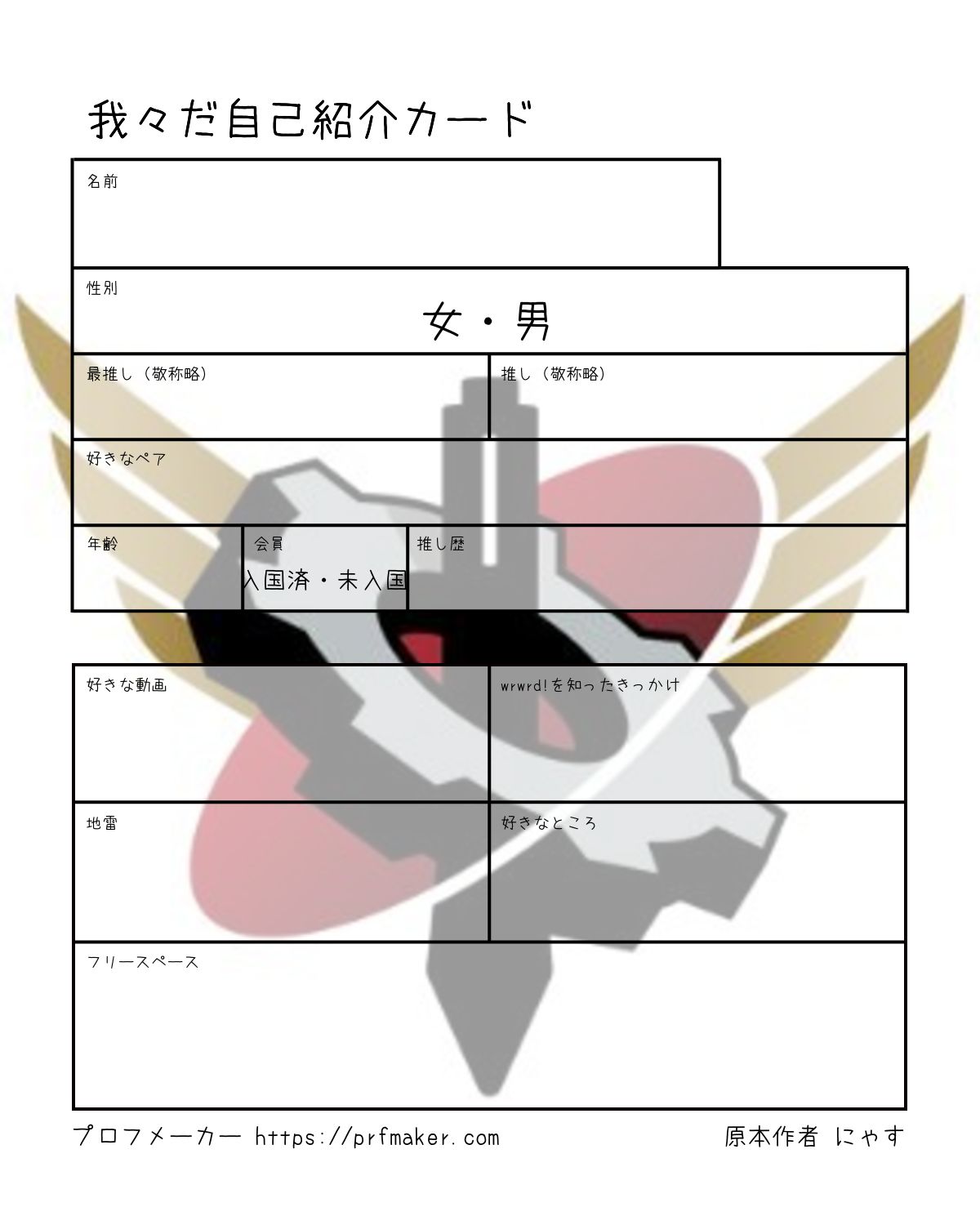 我々だ自己紹介カード

名前

性別

女・男

最推し（敬称略）

推し（敬称略）

好きなペア

年齢

会員

入国済・未入国

推し歴

好きな動画

wrwrd!を知ったきっかけ

地雷

好きなところ

フリースペース

プロフメーカー https://prfmaker.com

原本作者 にゃす